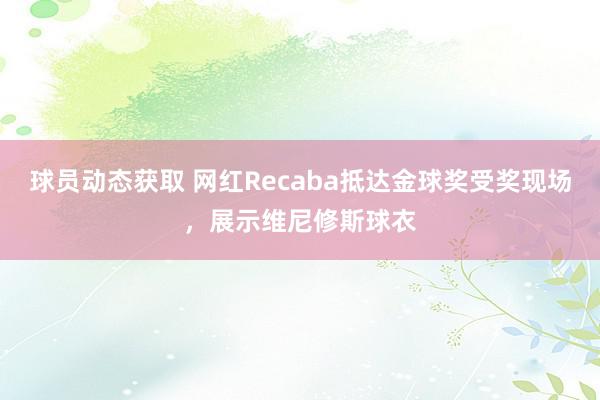 球员动态获取 网红Recaba抵达金球奖受奖现场，展示维尼修斯球衣